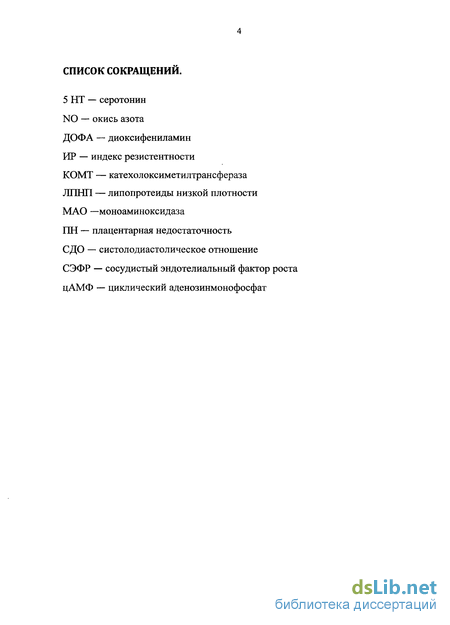 4

СПИСОК СОКРАЩЕНИЙ.

5 НТ — серотонин

NO — окись азота

ДОФА — диоксифениламин

ИР — индекс резистентности

КОМТ — катехолоксиметилтрансфераза

ЛПНП — липопротеиды низкой плотности

МАО —моноаминоксидаза

ПН — плацентарная недостаточность

СДО — систолодиастолическое отношение

СЭФР — сосудистый эндотелиальный фактор роста

цАМФ — циклический аденозинмонофосфат

dsLib.net
библиотека диссертаций